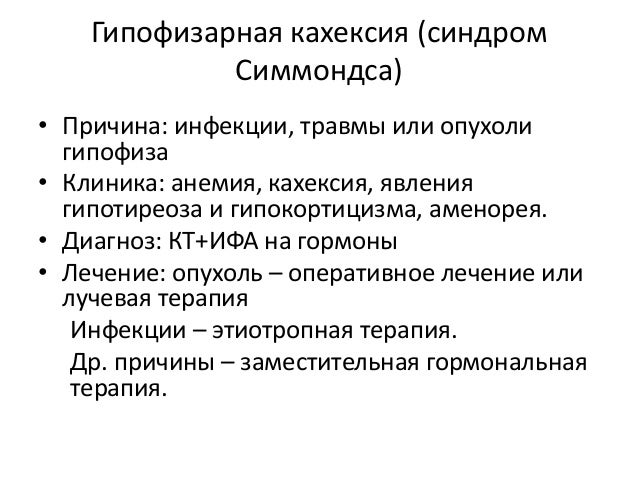 Гипофизарная кахексия (синдром Симмондса)

• Причина: инфекции, травмы или опухоли гипофиза
• Клиника: анемия, кахексия, явления гипотиреоза и гипокортицизма, аменорея.
• Диагноз: КТ+ИФА на гормоны
• Лечение: опухоль – оперативное лечение или лучевая терапия

Инфекции – этиотропная терапия.

Др. причины – заместительная гормональная терапия.